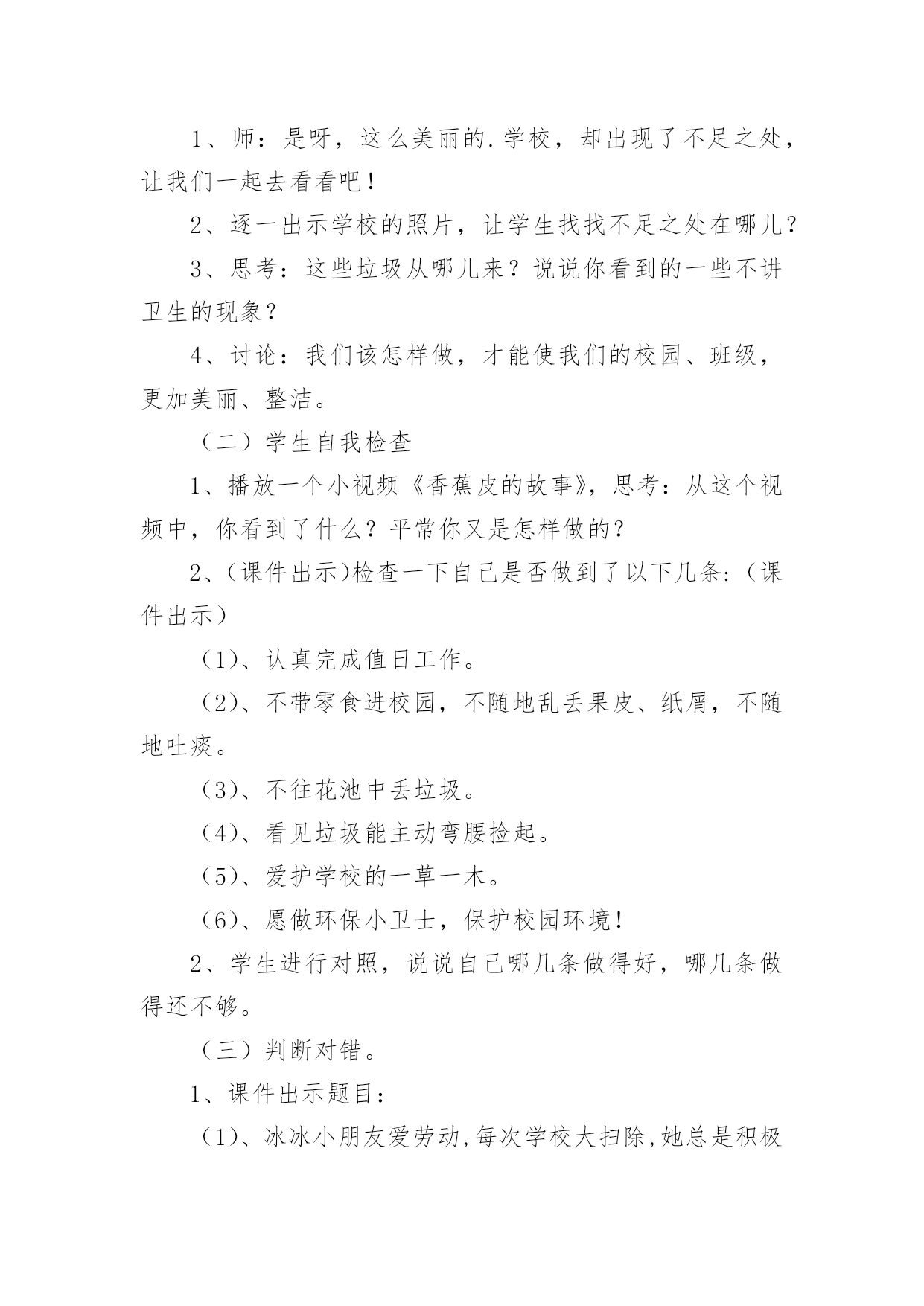 1、师：是呀，这么美丽的.学校，却出现了不足之处，让我们一起去看看吧！

2、逐一出示学校的照片，让学生找找不足之处在哪儿？

3、思考：这些垃圾从哪儿来？说说你看到的一些不讲卫生的现象？

4、讨论：我们该怎样做，才能使我们的校园、班级，更加美丽、整洁。

（二）学生自我检查

1、播放一个小视频《香蕉皮的故事》，思考：从这个视频中，你看到了什么？平常你又是怎样做的？

2、(课件出示)检查一下自己是否做到了以下几条:（课件出示）

（1）、认真完成值日工作。

（2）、不带零食进校园，不随地乱丢果皮、纸屑，不随地吐痰。

（3）、不往花池中丢垃圾。

（4）、看见垃圾能主动弯腰捡起。

（5）、爱护学校的一草一木。

（6）、愿做环保小卫士，保护校园环境！

2、学生进行对照，说说自己哪几条做得好，哪几条做得还不够。

（三）判断对错。

1、课件出示题目：

（1）、冰冰小朋友爱劳动,每次学校大扫除,她总是积极